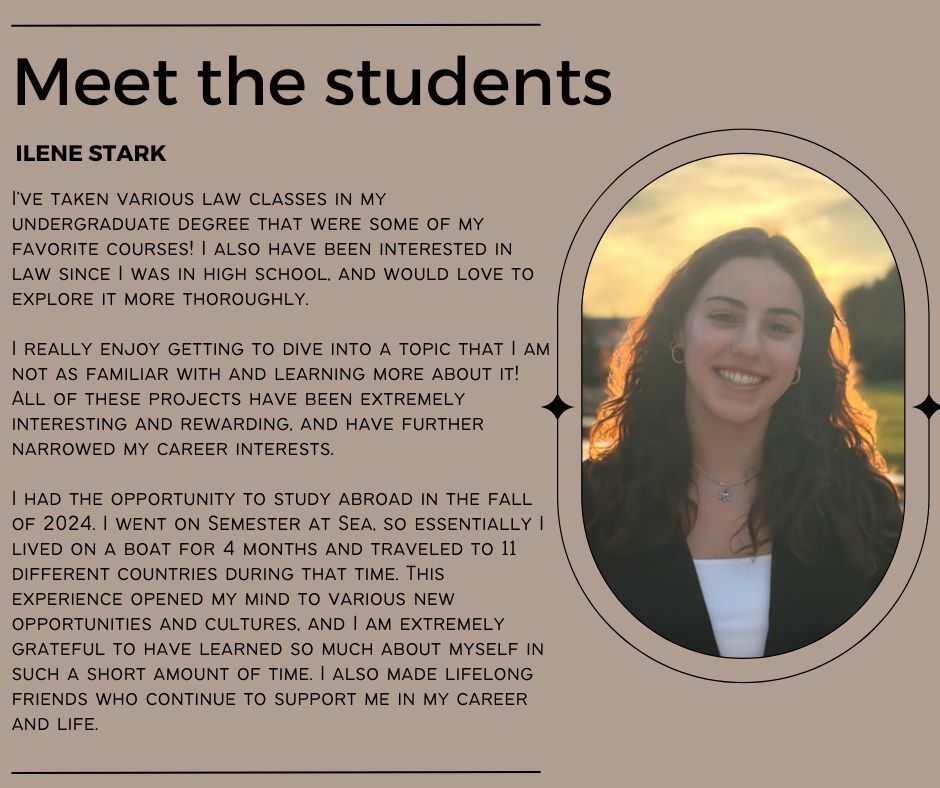 Meet the students

ILENE STARK

I've taken various law classes in my undergraduate degree that were some of my favorite courses! I also have been interested in law since I was in high school, and would love to explore it more thoroughly.

I really enjoy getting to dive into a topic that I am not as familiar with and learning more about it! All of these projects have been extremely interesting and rewarding, and have further narrowed my career interests.

I had the opportunity to study abroad in the fall of 2024. I went on Semester at Sea, so essentially I lived on a boat for 4 months and traveled to 11 different countries during that time. This experience opened my mind to various new opportunities and cultures, and I am extremely grateful to have learned so much about myself in such a short amount of time. I also made lifelong friends who continue to support me in my career and life.